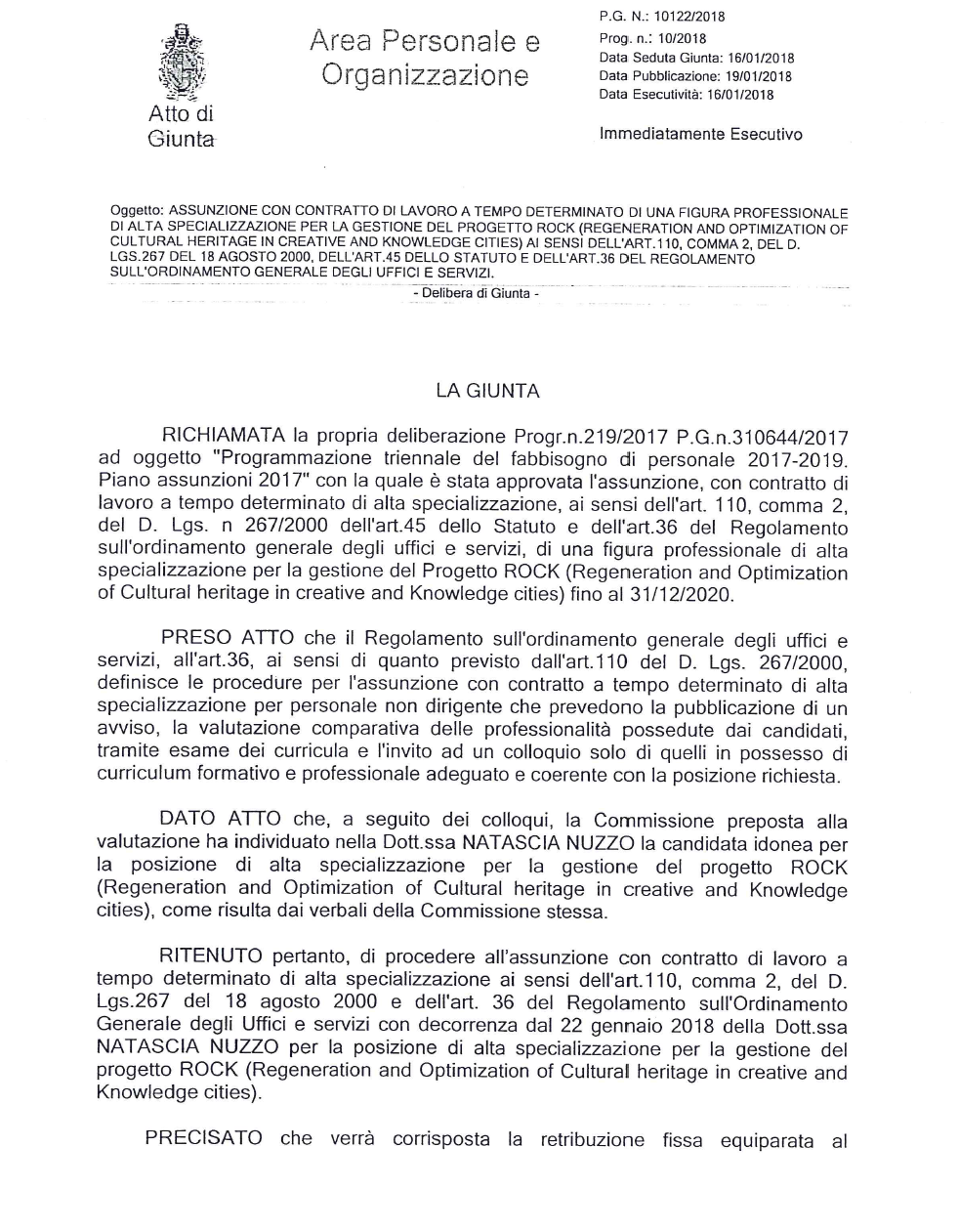 Atto di Giunta

Area Personale e Organizzazione

P.G. N.: 10122/2018
Prog. n.: 10/2018
Data Seduta Giunta: 16/01/2018
Data Pubblicazione: 19/01/2018
Data Esecutività: 16/01/2018

Immediatamente Esecutivo

Oggetto: ASSUNZIONE CON CONTRATTO DI LAVORO A TEMPO DETERMINATO DI UNA FIGURA PROFESSIONALE DI ALTA SPECIALIZZAZIONE PER LA GESTIONE DEL PROGETTO ROCK (REGENERATION AND OPTIMIZATION OF CULTURAL HERITAGE IN CREATIVE AND KNOWLEDGE CITIES) AI SENSI DELL'ART.110, COMMA 2, DEL D. LGS.267 DEL 18 AGOSTO 2000, DELL'ART.45 DELLO STATUTO E DELL'ART.36 DEL REGOLAMENTO SULL'ORDINAMENTO GENERALE DEGLI UFFICI E SERVIZI.

- Delibera di Giunta -

LA GIUNTA

RICHIAMATA la propria deliberazione Progr.n.219/2017 P.G.n.310644/2017 ad oggetto "Programmazione triennale del fabbisogno di personale 2017-2019. Piano assunzioni 2017" con la quale è stata approvata l'assunzione, con contratto di lavoro a tempo determinato di alta specializzazione, ai sensi dell'art. 110, comma 2, del D. Lgs. n 267/2000 dell'art.45 dello Statuto e dell'art.36 del Regolamento sull'ordinamento generale degli uffici e servizi, di una figura professionale di alta specializzazione per la gestione del Progetto ROCK (Regeneration and Optimization of Cultural heritage in creative and Knowledge cities) fino al 31/12/2020.

PRESO ATTO che il Regolamento sull'ordinamento generale degli uffici e servizi, all'art.36, ai sensi di quanto previsto dall'art.110 del D. Lgs. 267/2000, definisce le procedure per l'assunzione con contratto a tempo determinato di alta specializzazione per personale non dirigente che prevedono la pubblicazione di un avviso, la valutazione comparativa delle professionalità possedute dai candidati, tramite esame dei curricula e l'invito ad un colloquio solo di quelli in possesso di curriculum formativo e professionale adeguato e coerente con la posizione richiesta.

DATO ATTO che, a seguito dei colloqui, la Commissione preposta alla valutazione ha individuato nella Dott.ssa NATASCIA NUZZO la candidata idonea per la posizione di alta specializzazione per la gestione del progetto ROCK (Regeneration and Optimization of Cultural heritage in creative and Knowledge cities), come risulta dai verbali della Commissione stessa.

RITENUTO pertanto, di procedere all'assunzione con contratto di lavoro a tempo determinato di alta specializzazione ai sensi dell'art.110, comma 2, del D. Lgs.267 del 18 agosto 2000 e dell'art. 36 del Regolamento sull'Ordinamento Generale degli Uffici e servizi con decorrenza dal 22 gennaio 2018 della Dott.ssa NATASCIA NUZZO per la posizione di alta specializzazione per la gestione del progetto ROCK (Regeneration and Optimization of Cultural heritage in creative and Knowledge cities).

PRECISATO che verrà corrisposta la retribuzione fissa equiparata al